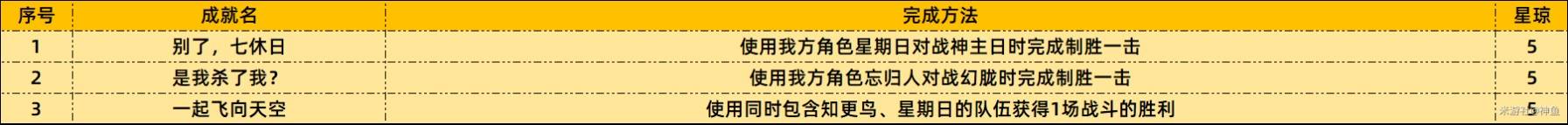 | 序号 | 成就名 | 完成方法 | 星琼 |
|---|---|---|---|
| 1 | 别了，七休日 | 使用我方角色星期日对战神主日时完成制胜一击 | 5 |
| 2 | 是我杀了我？ | 使用我方角色忘归人对战幻胧时完成制胜一击 | 5 |
| 3 | 一起飞向天空 | 使用同时包含知更鸟、星期日的队伍获得1场战斗的胜利 | 5 |

米游社@神鱼